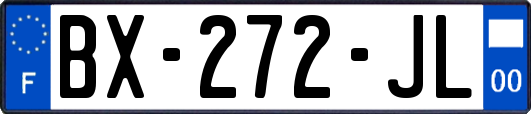 F
BX-272-JL
00